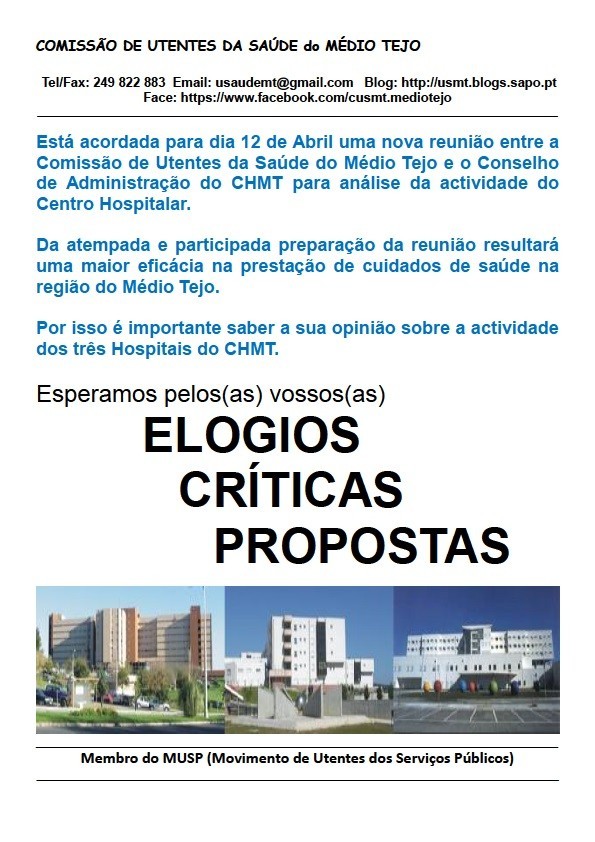 COMISSÃO DE UTENTES DA SAÚDE do MÉDIO TEJO

Tel/Fax: 249 822 883 Email: usaudemt@gmail.com Blog: http://usmt.blogs.sapo.pt
Face: https://www.facebook.com/cusmt.mediotejo

Está acordada para dia 12 de Abril uma nova reunião entre a Comissão de Utentes da Saúde do Médio Tejo e o Conselho de Administração do CHMT para análise da actividade do Centro Hospitalar.

Da atempada e participada preparação da reunião resultará uma maior eficácia na prestação de cuidados de saúde na região do Médio Tejo.

Por isso é importante saber a sua opinião sobre a actividade dos três Hospitais do CHMT.

Esperamos pelos(as) vossos(as)

ELOGIOS
CRÍTICAS
PROPOSTAS

Membro do MUSP (Movimento de Utentes dos Serviços Públicos)